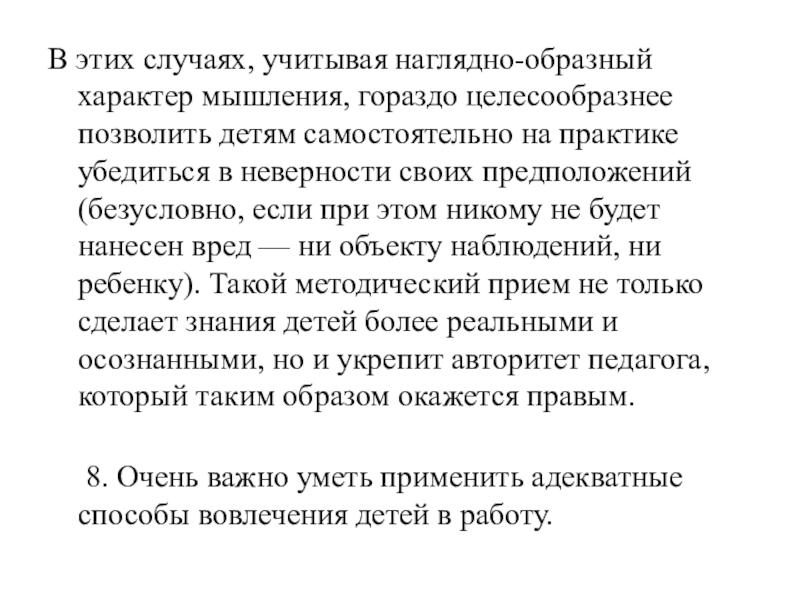 В этих случаях, учитывая наглядно-образный характер мышления, гораздо целесообразнее позволить детям самостоятельно на практике убедиться в неверности своих предположений (безусловно, если при этом никому не будет нанесен вред — ни объекту наблюдений, ни ребенку). Такой методический прием не только сделает знания детей более реальными и осознанными, но и укрепит авторитет педагога, который таким образом окажется правым.

8. Очень важно уметь применить адекватные способы вовлечения детей в работу.